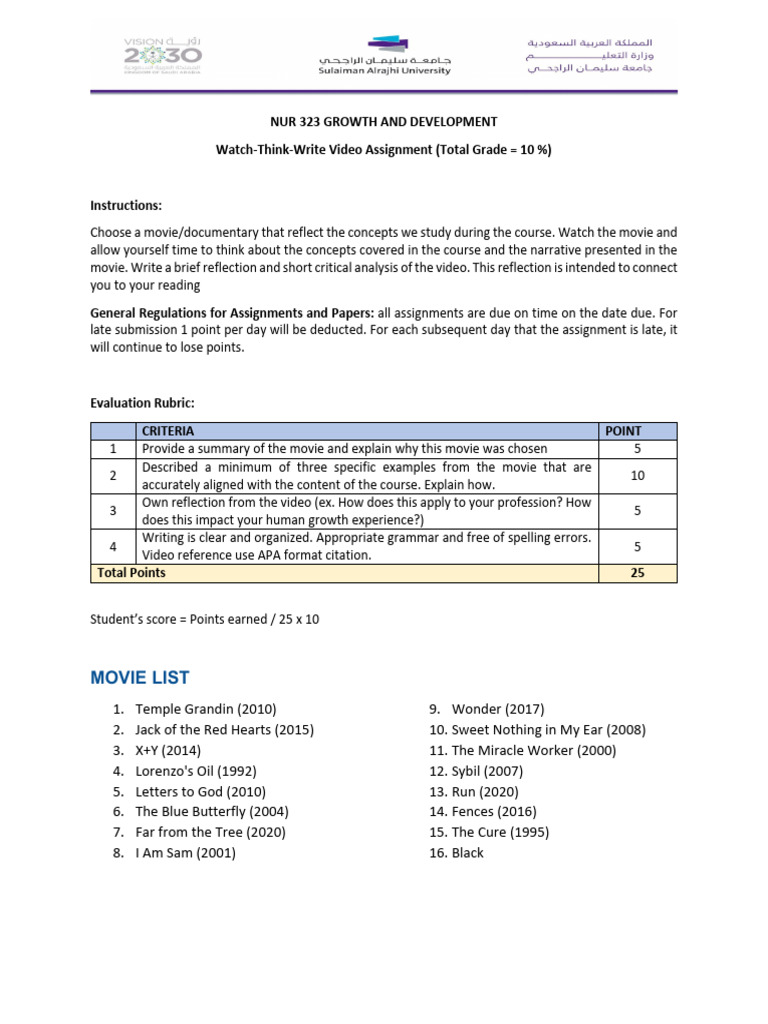 VISION رؤية 2030 المملكة العربية السعودية KINGDOM OF SAUDI ARABIA

جامعة سليمان الراجحي
Sulaiman Alrajhi University

المملكة العربية السعودية
وزارة التعليم
جامعة سليمان الراجحي

NUR 323 GROWTH AND DEVELOPMENT

Watch-Think-Write Video Assignment (Total Grade = 10 %)

Instructions:

Choose a movie/documentary that reflect the concepts we study during the course. Watch the movie and allow yourself time to think about the concepts covered in the course and the narrative presented in the movie. Write a brief reflection and short critical analysis of the video. This reflection is intended to connect you to your reading

General Regulations for Assignments and Papers: all assignments are due on time on the date due. For late submission 1 point per day will be deducted. For each subsequent day that the assignment is late, it will continue to lose points.

Evaluation Rubric:

| | CRITERIA | POINT |
|---|---|---|
| 1 | Provide a summary of the movie and explain why this movie was chosen | 5 |
| 2 | Described a minimum of three specific examples from the movie that are accurately aligned with the content of the course. Explain how. | 10 |
| 3 | Own reflection from the video (ex. How does this apply to your profession? How does this impact your human growth experience?) | 5 |
| 4 | Writing is clear and organized. Appropriate grammar and free of spelling errors. Video reference use APA format citation. | 5 |
| Total Points | | 25 |

Student's score = Points earned / 25 x 10

MOVIE LIST

1. Temple Grandin (2010)
2. Jack of the Red Hearts (2015)
3. X+Y (2014)
4. Lorenzo's Oil (1992)
5. Letters to God (2010)
6. The Blue Butterfly (2004)
7. Far from the Tree (2020)
8. I Am Sam (2001)

9. Wonder (2017)
10. Sweet Nothing in My Ear (2008)
11. The Miracle Worker (2000)
12. Sybil (2007)
13. Run (2020)
14. Fences (2016)
15. The Cure (1995)
16. Black